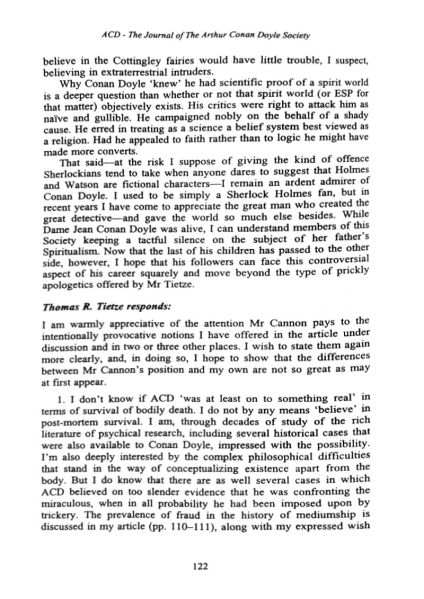 ACD - The Journal of The Arthur Conan Doyle Society

believe in the Cottingley fairies would have little trouble, I suspect, believing in extraterrestrial intruders.

Why Conan Doyle 'knew' he had scientific proof of a spirit world is a deeper question than whether or not that spirit world (or ESP for that matter) objectively exists. His critics were right to attack him as naïve and gullible. He campaigned nobly on the behalf of a shady cause. He erred in treating as a science a belief system best viewed as a religion. Had he appealed to faith rather than to logic he might have made more converts.

That said—at the risk I suppose of giving the kind of offence Sherlockians tend to take when anyone dares to suggest that Holmes and Watson are fictional characters—I remain an ardent admirer of Conan Doyle. I used to be simply a Sherlock Holmes fan, but in recent years I have come to appreciate the great man who created the great detective—and gave the world so much else besides. While Dame Jean Conan Doyle was alive, I can understand members of this Society keeping a tactful silence on the subject of her father's Spiritualism. Now that the last of his children has passed to the other side, however, I hope that his followers can face this controversial aspect of his career squarely and move beyond the type of prickly apologetics offered by Mr Tietze.

Thomas R. Tietze responds:

I am warmly appreciative of the attention Mr Cannon pays to the intentionally provocative notions I have offered in the article under discussion and in two or three other places. I wish to state them again more clearly, and, in doing so, I hope to show that the differences between Mr Cannon's position and my own are not so great as may at first appear.

1. I don't know if ACD 'was at least on to something real' in terms of survival of bodily death. I do not by any means 'believe' in post-mortem survival. I am, through decades of study of the rich literature of psychical research, including several historical cases that were also available to Conan Doyle, impressed with the possibility. I'm also deeply interested by the complex philosophical difficulties that stand in the way of conceptualizing existence apart from the body. But I do know that there are as well several cases in which ACD believed on too slender evidence that he was confronting the miraculous, when in all probability he had been imposed upon by trickery. The prevalence of fraud in the history of mediumship is discussed in my article (pp. 110–111), along with my expressed wish

122